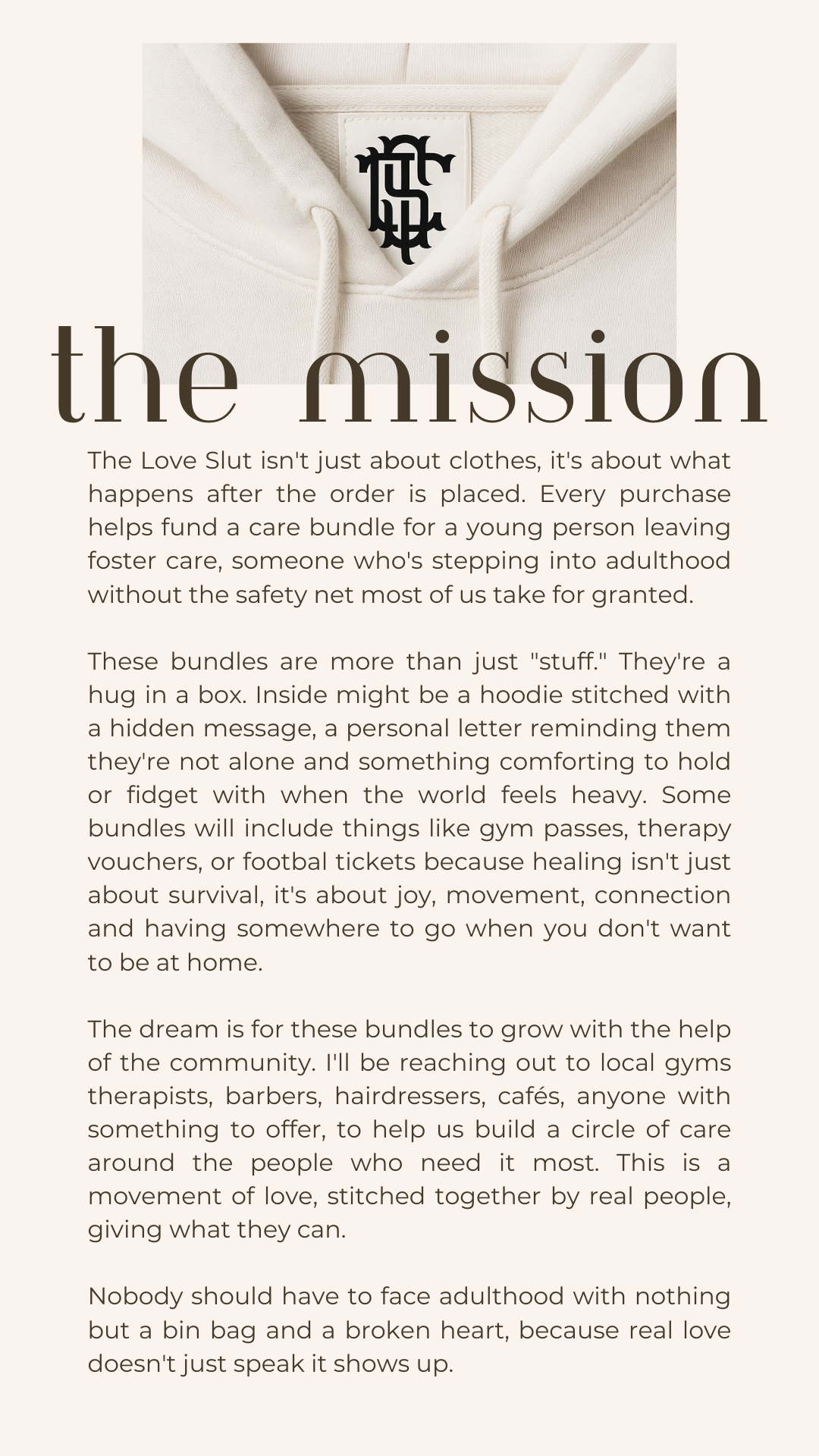 the mission

The Love Slut isn't just about clothes, it's about what happens after the order is placed. Every purchase helps fund a care bundle for a young person leaving foster care, someone who's stepping into adulthood without the safety net most of us take for granted.

These bundles are more than just "stuff." They're a hug in a box. Inside might be a hoodie stitched with a hidden message, a personal letter reminding them they're not alone and something comforting to hold or fidget with when the world feels heavy. Some bundles will include things like gym passes, therapy vouchers, or footbal tickets because healing isn't just about survival, it's about joy, movement, connection and having somewhere to go when you don't want to be at home.

The dream is for these bundles to grow with the help of the community. I'll be reaching out to local gyms therapists, barbers, hairdressers, cafés, anyone with something to offer, to help us build a circle of care around the people who need it most. This is a movement of love, stitched together by real people, giving what they can.

Nobody should have to face adulthood with nothing but a bin bag and a broken heart, because real love doesn't just speak it shows up.